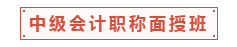 中级会计职称面授班